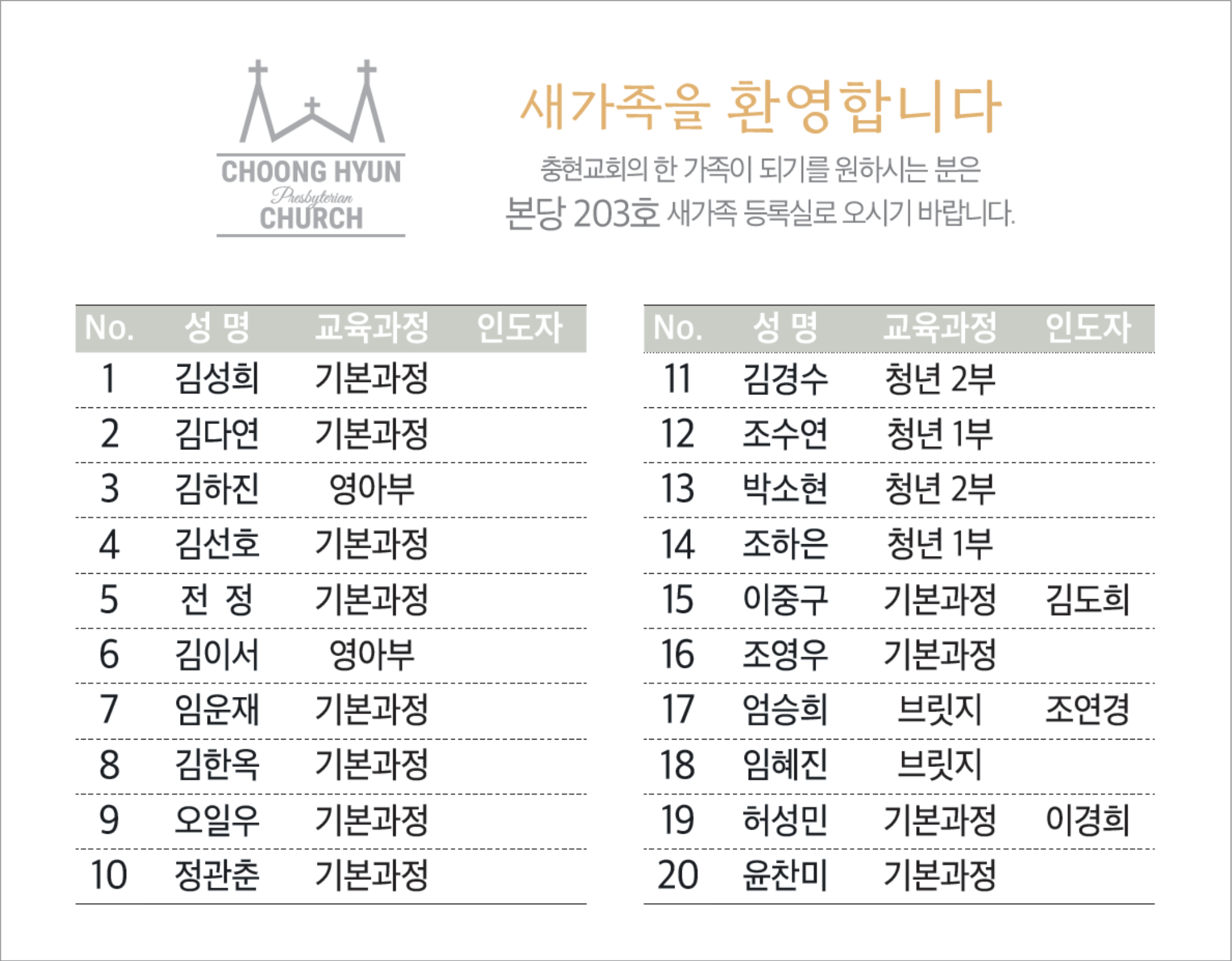 CHOONG HYUN
Presbyterian
CHURCH

새가족을 환영합니다

충현교회의 한 가족이 되기를 원하시는 분은
본당 203호 새가족 등록실로 오시기 바랍니다.

| No. | 성 명 | 교육과정 | 인도자 |
|---|---|---|---|
| 1 | 김성희 | 기본과정 | |
| 2 | 김다연 | 기본과정 | |
| 3 | 김하진 | 영아부 | |
| 4 | 김선호 | 기본과정 | |
| 5 | 전 정 | 기본과정 | |
| 6 | 김이서 | 영아부 | |
| 7 | 임운재 | 기본과정 | |
| 8 | 김한옥 | 기본과정 | |
| 9 | 오일우 | 기본과정 | |
| 10 | 정관춘 | 기본과정 | |

| No. | 성 명 | 교육과정 | 인도자 |
|---|---|---|---|
| 11 | 김경수 | 청년 2부 | |
| 12 | 조수연 | 청년 1부 | |
| 13 | 박소현 | 청년 2부 | |
| 14 | 조하은 | 청년 1부 | |
| 15 | 이중구 | 기본과정 | 김도희 |
| 16 | 조영우 | 기본과정 | |
| 17 | 엄승희 | 브릿지 | 조연경 |
| 18 | 임혜진 | 브릿지 | |
| 19 | 허성민 | 기본과정 | 이경희 |
| 20 | 윤찬미 | 기본과정 | |